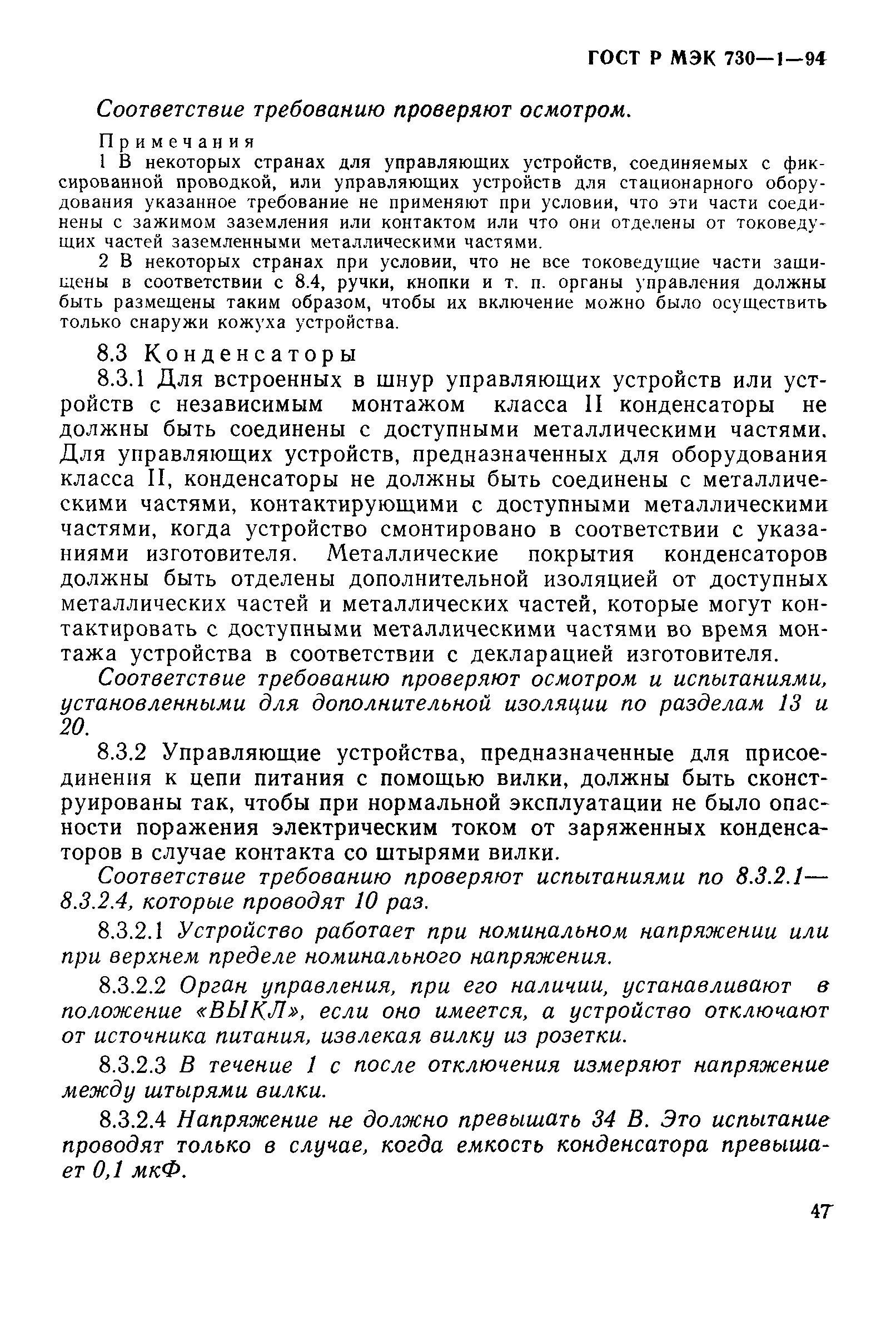 ГОСТ Р МЭК 730—1—94

Соответствие требованию проверяют осмотром.

Примечания

1 В некоторых странах для управляющих устройств, соединяемых с фиксированной проводкой, или управляющих устройств для стационарного оборудования указанное требование не применяют при условии, что эти части соединены с зажимом заземления или контактом или что они отделены от токоведущих частей заземленными металлическими частями.

2 В некоторых странах при условии, что не все токоведущие части защищены в соответствии с 8.4, ручки, кнопки и т. п. органы управления должны быть размещены таким образом, чтобы их включение можно было осуществить только снаружи кожуха устройства.

8.3 Конденсаторы

8.3.1 Для встроенных в шнур управляющих устройств или устройств с независимым монтажом класса II конденсаторы не должны быть соединены с доступными металлическими частями. Для управляющих устройств, предназначенных для оборудования класса II, конденсаторы не должны быть соединены с металлическими частями, контактирующими с доступными металлическими частями, когда устройство смонтировано в соответствии с указаниями изготовителя. Металлические покрытия конденсаторов должны быть отделены дополнительной изоляцией от доступных металлических частей и металлических частей, которые могут контактировать с доступными металлическими частями во время монтажа устройства в соответствии с декларацией изготовителя.

Соответствие требованию проверяют осмотром и испытаниями, установленными для дополнительной изоляции по разделам 13 и 20.

8.3.2 Управляющие устройства, предназначенные для присоединения к цепи питания с помощью вилки, должны быть сконструированы так, чтобы при нормальной эксплуатации не было опасности поражения электрическим током от заряженных конденсаторов в случае контакта со штырями вилки.

Соответствие требованию проверяют испытаниями по 8.3.2.1—8.3.2.4, которые проводят 10 раз.

8.3.2.1 Устройство работает при номинальном напряжении или при верхнем пределе номинального напряжения.

8.3.2.2 Орган управления, при его наличии, устанавливают в положение «ВЫКЛ», если оно имеется, а устройство отключают от источника питания, извлекая вилку из розетки.

8.3.2.3 В течение 1 с после отключения измеряют напряжение между штырями вилки.

8.3.2.4 Напряжение не должно превышать 34 В. Это испытание проводят только в случае, когда емкость конденсатора превышает 0,1 мкФ.

47